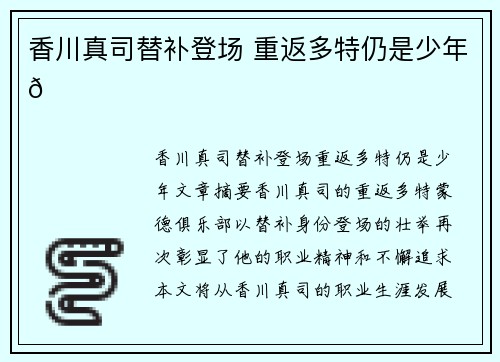 香川真司替补登场 重返多特仍是少年ð

香川真司替补登场重返多特仍是少年文章摘要香川真司的重返多特蒙德俱乐部以替补身份登场的壮举再次彰显了他的职业精神和不懈追求本文将从香川真司的职业生涯发展